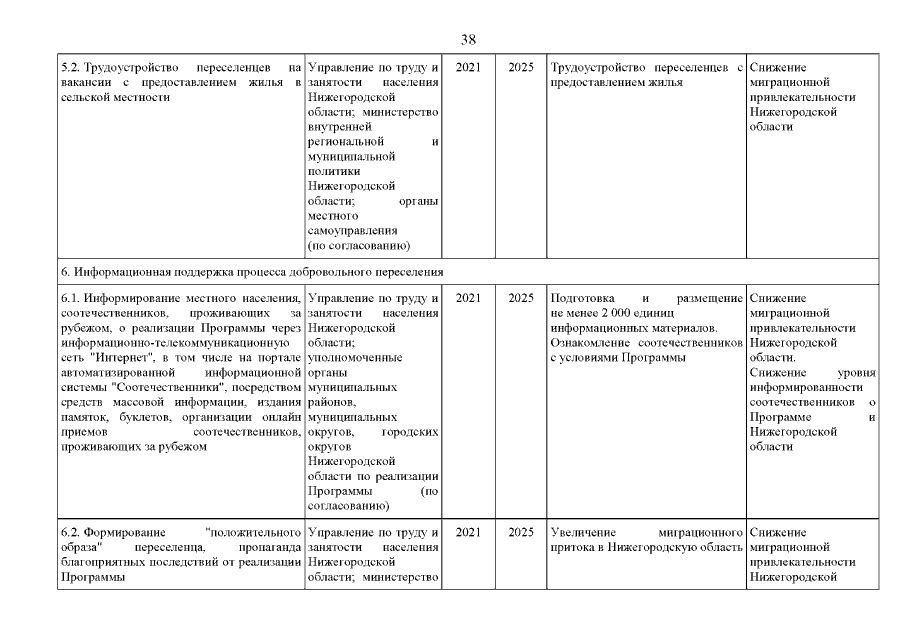 38

| | | | | | |
|---|---|---|---|---|---|
| 5.2. Трудоустройство переселенцев на вакансии с предоставлением жилья в сельской местности | Управление по труду и занятости населения Нижегородской области; министерство внутренней региональной и муниципальной политики Нижегородской области; органы местного самоуправления (по согласованию) | 2021 | 2025 | Трудоустройство переселенцев с предоставлением жилья | Снижение миграционной привлекательности Нижегородской области |
| 6. Информационная поддержка процесса добровольного переселения | | | | | |
| 6.1. Информирование местного населения, соотечественников, проживающих за рубежом, о реализации Программы через информационно-телекоммуникационную сеть "Интернет", в том числе на портале автоматизированной информационной системы "Соотечественники", посредством средств массовой информации, издания памяток, буклетов, организации онлайн приемов соотечественников, проживающих за рубежом | Управление по труду и занятости населения Нижегородской области; уполномоченные органы муниципальных районов, муниципальных округов, городских округов Нижегородской области по реализации Программы (по согласованию) | 2021 | 2025 | Подготовка и размещение не менее 2 000 единиц информационных материалов. Ознакомление соотечественников с условиями Программы | Снижение миграционной привлекательности Нижегородской области. Снижение уровня информированности соотечественников о Программе и Нижегородской области |
| 6.2. Формирование "положительного образа" переселенца, пропаганда благоприятных последствий от реализации Программы | Управление по труду и занятости населения Нижегородской области; министерство | 2021 | 2025 | Увеличение миграционного притока в Нижегородскую область | Снижение миграционной привлекательности Нижегородской |